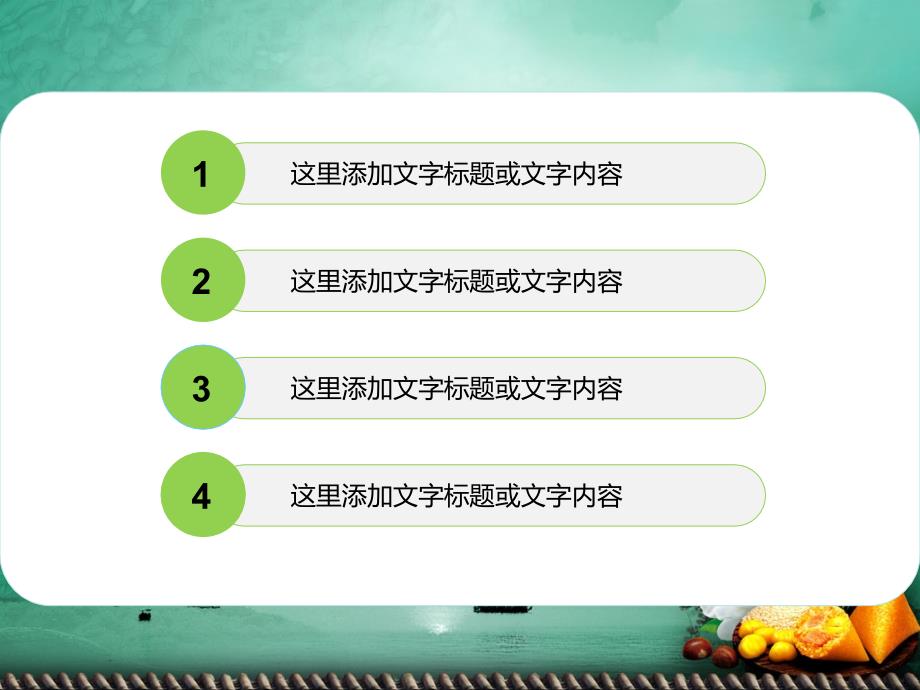 1 这里添加文字标题或文字内容

2 这里添加文字标题或文字内容

3 这里添加文字标题或文字内容

4 这里添加文字标题或文字内容